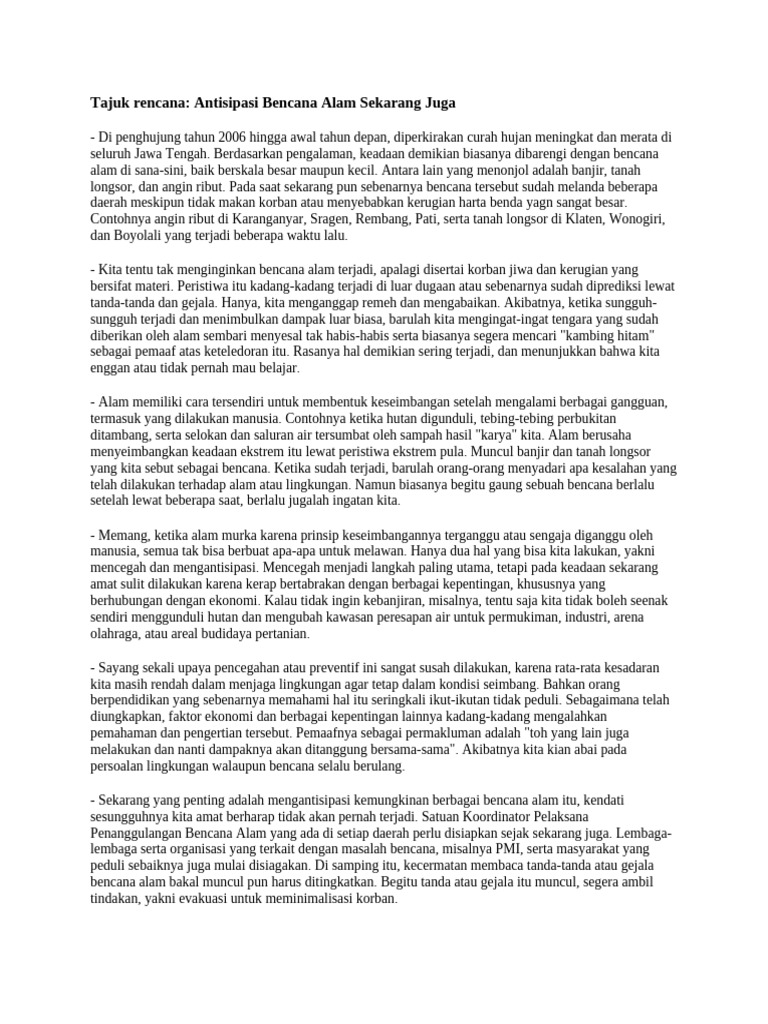 Tajuk rencana: Antisipasi Bencana Alam Sekarang Juga

- Di penghujung tahun 2006 hingga awal tahun depan, diperkirakan curah hujan meningkat dan merata di seluruh Jawa Tengah. Berdasarkan pengalaman, keadaan demikian biasanya dibarengi dengan bencana alam di sana-sini, baik berskala besar maupun kecil. Antara lain yang menonjol adalah banjir, tanah longsor, dan angin ribut. Pada saat sekarang pun sebenarnya bencana tersebut sudah melanda beberapa daerah meskipun tidak makan korban atau menyebabkan kerugian harta benda yagn sangat besar. Contohnya angin ribut di Karanganyar, Sragen, Rembang, Pati, serta tanah longsor di Klaten, Wonogiri, dan Boyolali yang terjadi beberapa waktu lalu.

- Kita tentu tak menginginkan bencana alam terjadi, apalagi disertai korban jiwa dan kerugian yang bersifat materi. Peristiwa itu kadang-kadang terjadi di luar dugaan atau sebenarnya sudah diprediksi lewat tanda-tanda dan gejala. Hanya, kita menganggap remeh dan mengabaikan. Akibatnya, ketika sungguh-sungguh terjadi dan menimbulkan dampak luar biasa, barulah kita mengingat-ingat tengara yang sudah diberikan oleh alam sembari menyesal tak habis-habis serta biasanya segera mencari "kambing hitam" sebagai pemaaf atas keteledoran itu. Rasanya hal demikian sering terjadi, dan menunjukkan bahwa kita enggan atau tidak pernah mau belajar.

- Alam memiliki cara tersendiri untuk membentuk keseimbangan setelah mengalami berbagai gangguan, termasuk yang dilakukan manusia. Contohnya ketika hutan digunduli, tebing-tebing perbukitan ditambang, serta selokan dan saluran air tersumbat oleh sampah hasil "karya" kita. Alam berusaha menyeimbangkan keadaan ekstrem itu lewat peristiwa ekstrem pula. Muncul banjir dan tanah longsor yang kita sebut sebagai bencana. Ketika sudah terjadi, barulah orang-orang menyadari apa kesalahan yang telah dilakukan terhadap alam atau lingkungan. Namun biasanya begitu gaung sebuah bencana berlalu setelah lewat beberapa saat, berlalu jugalah ingatan kita.

- Memang, ketika alam murka karena prinsip keseimbangannya terganggu atau sengaja diganggu oleh manusia, semua tak bisa berbuat apa-apa untuk melawan. Hanya dua hal yang bisa kita lakukan, yakni mencegah dan mengantisipasi. Mencegah menjadi langkah paling utama, tetapi pada keadaan sekarang amat sulit dilakukan karena kerap bertabrakan dengan berbagai kepentingan, khususnya yang berhubungan dengan ekonomi. Kalau tidak ingin kebanjiran, misalnya, tentu saja kita tidak boleh seenak sendiri menggunduli hutan dan mengubah kawasan peresapan air untuk permukiman, industri, arena olahraga, atau areal budidaya pertanian.

- Sayang sekali upaya pencegahan atau preventif ini sangat susah dilakukan, karena rata-rata kesadaran kita masih rendah dalam menjaga lingkungan agar tetap dalam kondisi seimbang. Bahkan orang berpendidikan yang sebenarnya memahami hal itu seringkali ikut-ikutan tidak peduli. Sebagaimana telah diungkapkan, faktor ekonomi dan berbagai kepentingan lainnya kadang-kadang mengalahkan pemahaman dan pengertian tersebut. Pemaafnya sebagai permakluman adalah "toh yang lain juga melakukan dan nanti dampaknya akan ditanggung bersama-sama". Akibatnya kita kian abai pada persoalan lingkungan walaupun bencana selalu berulang.

- Sekarang yang penting adalah mengantisipasi kemungkinan berbagai bencana alam itu, kendati sesungguhnya kita amat berharap tidak akan pernah terjadi. Satuan Koordinator Pelaksana Penanggulangan Bencana Alam yang ada di setiap daerah perlu disiapkan sejak sekarang juga. Lembaga-lembaga serta organisasi yang terkait dengan masalah bencana, misalnya PMI, serta masyarakat yang peduli sebaiknya juga mulai disiagakan. Di samping itu, kecermatan membaca tanda-tanda atau gejala bencana alam bakal muncul pun harus ditingkatkan. Begitu tanda atau gejala itu muncul, segera ambil tindakan, yakni evakuasi untuk meminimalisasi korban.